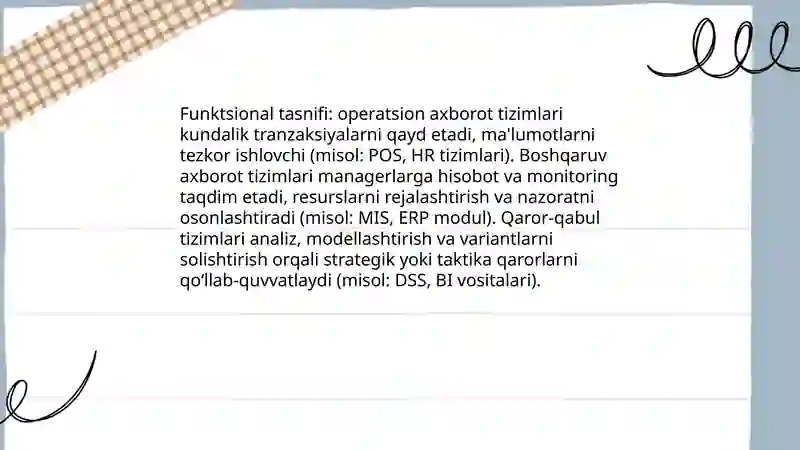 Funktsional tasnifi: operatsion axborot tizimlari kundalik tranzaksiyalarni qayd etadi, ma'lumotlarni tezkor ishlovchi (misol: POS, HR tizimlari). Boshqaruv axborot tizimlari managerlarga hisobot va monitoring taqdim etadi, resurslarni rejalashtirish va nazoratni osonlashtiradi (misol: MIS, ERP modul). Qaror-qabul tizimlari analiz, modellashtirish va variantlarni solishtirish orqali strategik yoki taktika qarorlarni qo‘llab-quvvatlaydi (misol: DSS, BI vositalari).